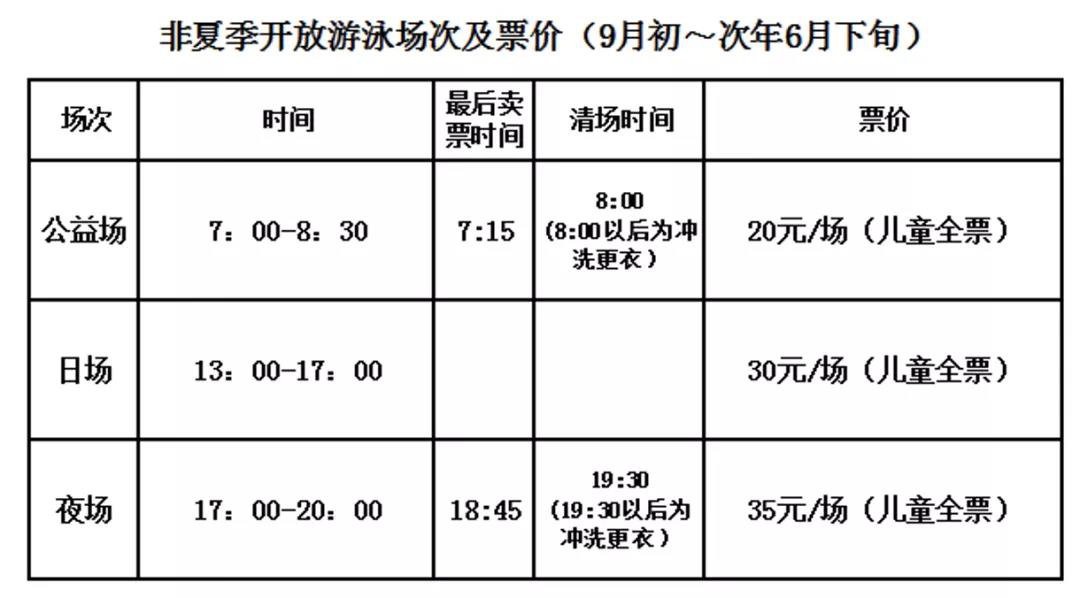 非夏季开放游泳场次及票价（9月初～次年6月下旬）

| 场次 | 时间 | 最后卖票时间 | 清场时间 | 票价 |
|---|---|---|---|---|
| 公益场 | 7：00-8：30 | 7:15 | 8:00（8:00以后为冲洗更衣） | 20元/场（儿童全票） |
| 日场 | 13：00-17：00 |  |  | 30元/场（儿童全票） |
| 夜场 | 17：00-20：00 | 18:45 | 19:30（19:30以后为冲洗更衣） | 35元/场（儿童全票） |